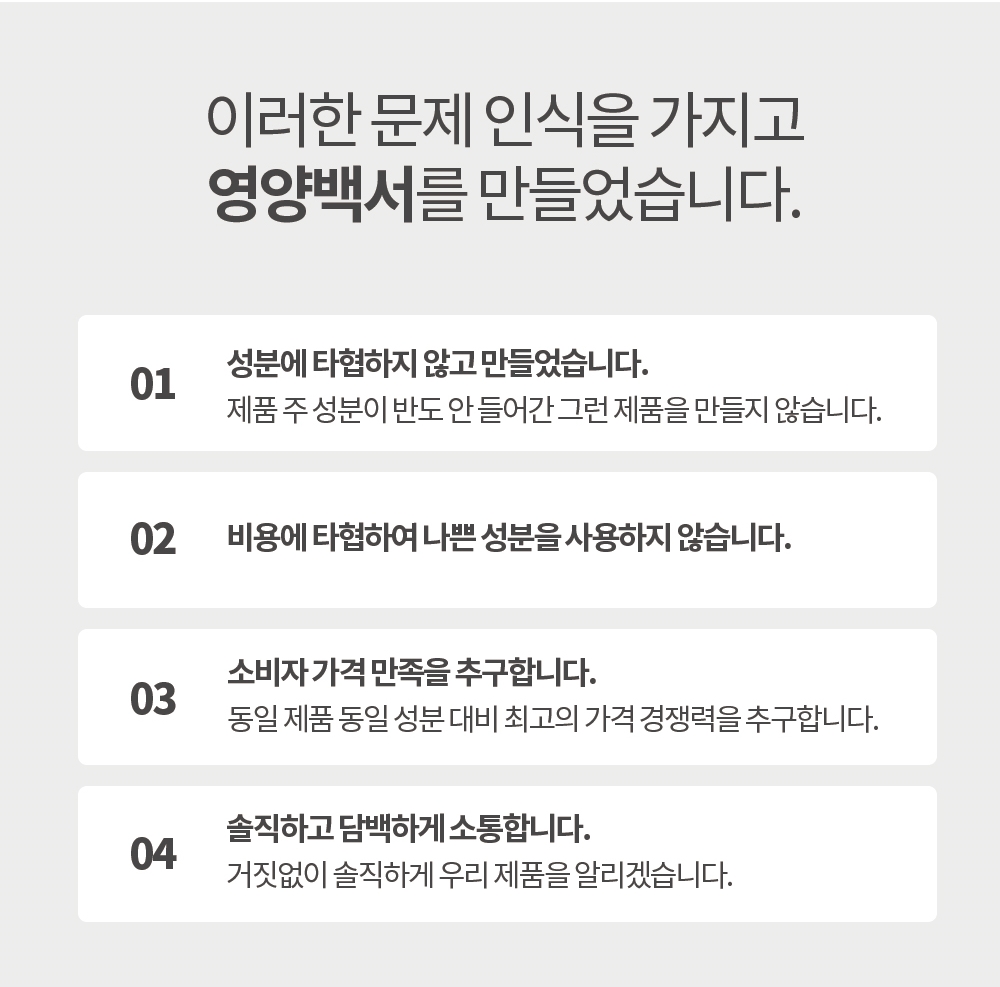 이러한 문제 인식을 가지고
영양백서를 만들었습니다.

01
성분에 타협하지 않고 만들었습니다.
제품 주 성분이 반도 안 들어간 그런 제품을 만들지 않습니다.

02
비용에 타협하여 나쁜 성분을 사용하지 않습니다.

03
소비자 가격 만족을 추구합니다.
동일 제품 동일 성분 대비 최고의 가격 경쟁력을 추구합니다.

04
솔직하고 담백하게 소통합니다.
거짓없이 솔직하게 우리 제품을 알리겠습니다.